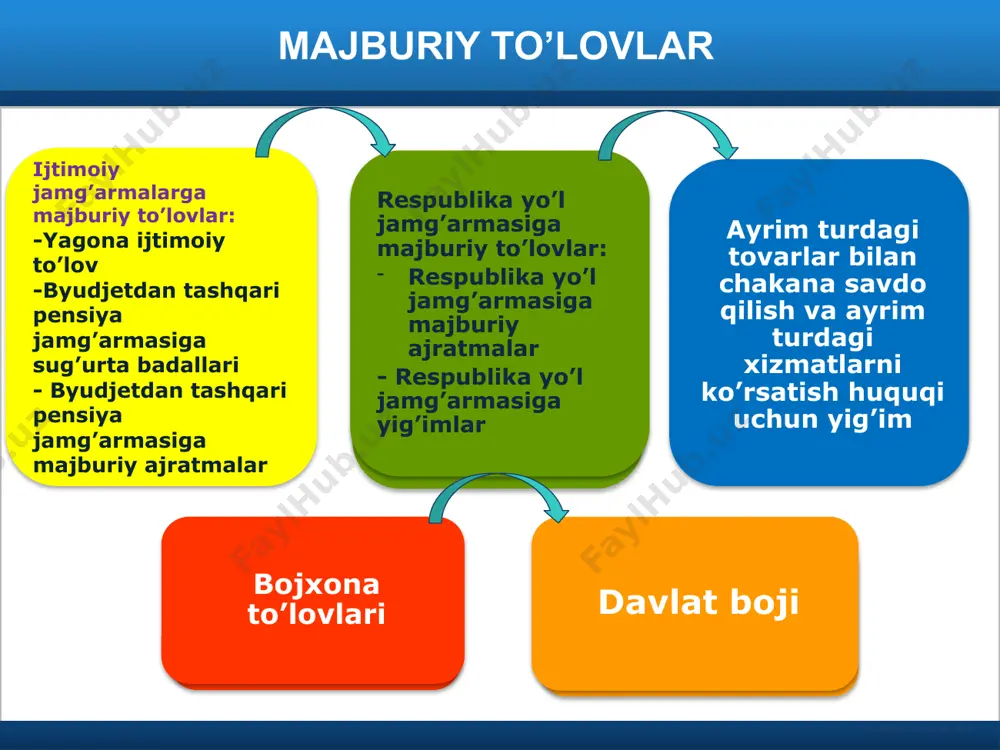 MAJBURIY TO’LOVLAR

Ijtimoiy jamg’armalarga majburiy to’lovlar:
-Yagona ijtimoiy to’lov
-Byudjetdan tashqari pensiya jamg’armasiga sug’urta badallari
- Byudjetdan tashqari pensiya jamg’armasiga majburiy ajratmalar

Respublika yo’l jamg’armasiga majburiy to’lovlar:
- Respublika yo’l jamg’armasiga majburiy ajratmalar
- Respublika yo’l jamg’armasiga yig’imlar

Ayrim turdagi tovarlar bilan chakana savdo qilish va ayrim turdagi xizmatlarni ko’rsatish huquqi uchun yig’im

Bojxona to’lovlari

Davlat boji

FaylHub.uz